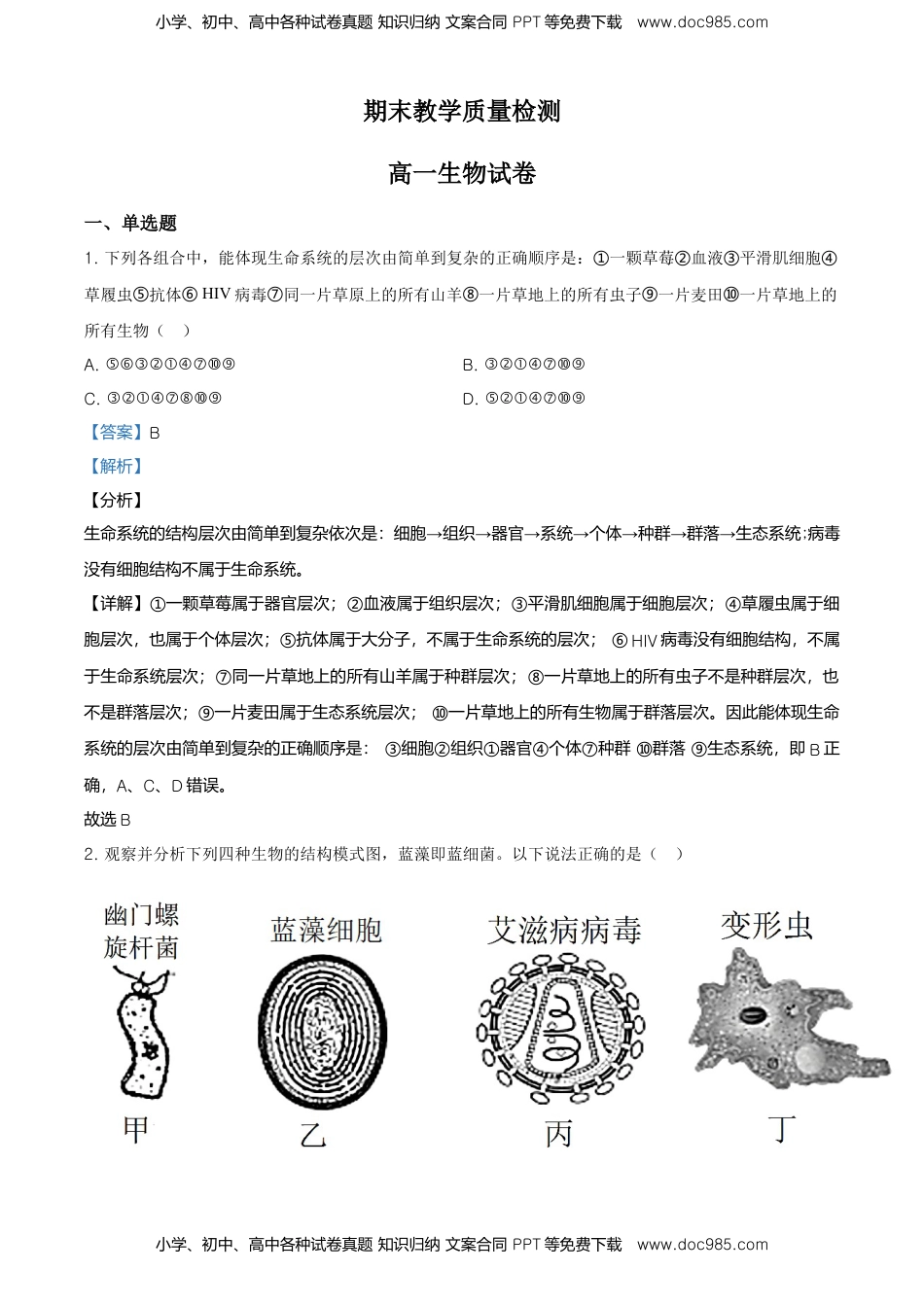 小学、初中、高中各种试卷真题 知识归纳 文案合同 PPT 等免费下载 www.doc985.com

期末教学质量检测

高一生物试卷

一、单选题

1. 下列各组合中，能体现生命系统的层次由简单到复杂的正确顺序是：①一颗草莓②血液③平滑肌细胞④草履虫⑤抗体⑥ HIV 病毒⑦同一片草原上的所有山羊⑧一片草地上的所有虫子⑨一片麦田⑩一片草地上的所有生物（ ）

A. ⑤⑥③②①④⑦⑩⑨

B. ③②①④⑦⑩⑨

C. ③②①④⑦⑧⑩⑨

D. ⑤②①④⑦⑩⑨

【答案】B

【解析】

【分析】

生命系统的结构层次由简单到复杂依次是：细胞→组织→器官→系统→个体→种群→群落→生态系统;病毒没有细胞结构不属于生命系统。

【详解】①一颗草莓属于器官层次；②血液属于组织层次；③平滑肌细胞属于细胞层次；④草履虫属于细胞层次，也属于个体层次；⑤抗体属于大分子，不属于生命系统的层次； ⑥ HIV 病毒没有细胞结构，不属于生命系统层次；⑦同一片草地上的所有山羊属于种群层次；⑧一片草地上的所有虫子不是种群层次，也不是群落层次；⑨一片麦田属于生态系统层次； ⑩一片草地上的所有生物属于群落层次。因此能体现生命系统的层次由简单到复杂的正确顺序是： ③细胞②组织①器官④个体⑦种群 ⑩群落 ⑨生态系统，即 B 正确，A、C、D 错误。

故选 B

2. 观察并分析下列四种生物的结构模式图，蓝藻即蓝细菌。以下说法正确的是（ ）

幽门螺旋杆菌
甲

蓝藻细胞
乙

艾滋病病毒
丙

变形虫
丁

小学、初中、高中各种试卷真题 知识归纳 文案合同 PPT 等免费下载 www.doc985.com